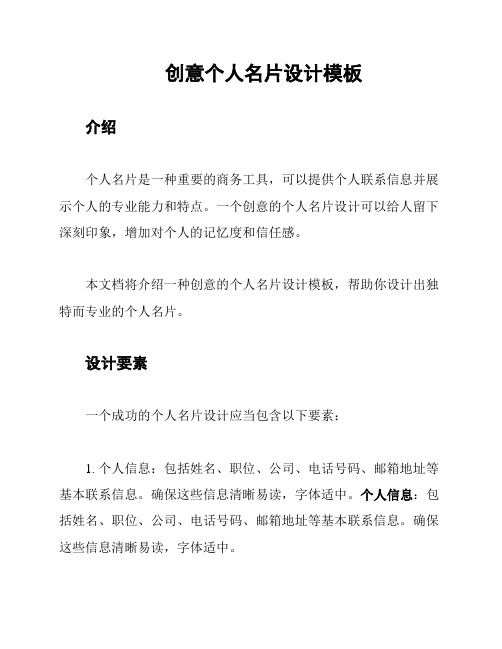 创意个人名片设计模板

介绍

个人名片是一种重要的商务工具，可以提供个人联系信息并展示个人的专业能力和特点。一个创意的个人名片设计可以给人留下深刻印象，增加对个人的记忆度和信任感。

本文档将介绍一种创意的个人名片设计模板，帮助你设计出独特而专业的个人名片。

设计要素

一个成功的个人名片设计应当包含以下要素：

1. 个人信息：包括姓名、职位、公司、电话号码、邮箱地址等基本联系信息。确保这些信息清晰易读，字体适中。个人信息：包括姓名、职位、公司、电话号码、邮箱地址等基本联系信息。确保这些信息清晰易读，字体适中。